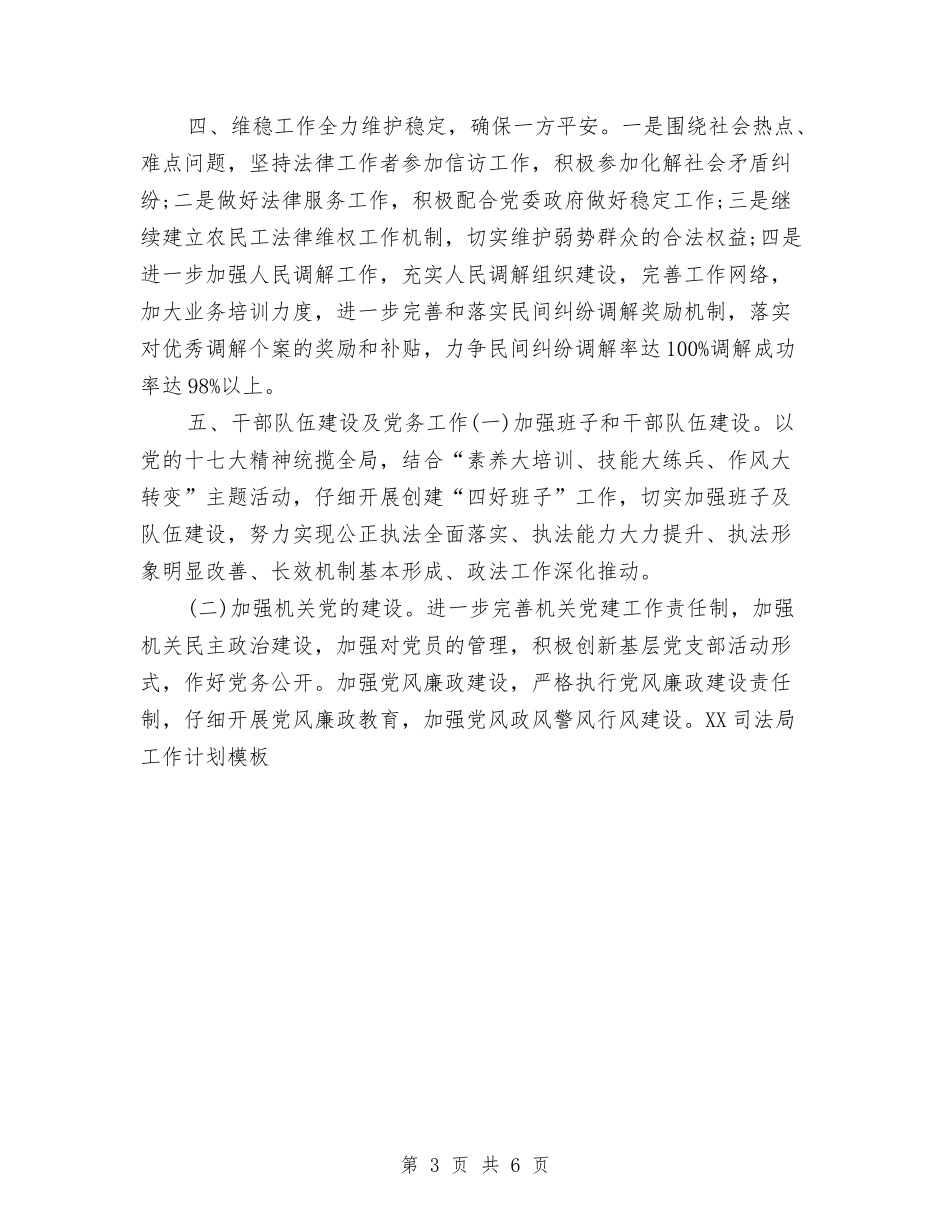 四、维稳工作全力维护稳定，确保一方平安。一是围绕社会热点、难点问题，坚持法律工作者参加信访工作，积极参加化解社会矛盾纠纷;二是做好法律服务工作，积极配合党委政府做好稳定工作;三是继续建立农民工法律维权工作机制，切实维护弱势群众的合法权益;四是进一步加强人民调解工作，充实人民调解组织建设，完善工作网络，加大业务培训力度，进一步完善和落实民间纠纷调解奖励机制，落实对优秀调解个案的奖励和补贴，力争民间纠纷调解率达100%调解成功率达98%以上。

五、干部队伍建设及党务工作(一)加强班子和干部队伍建设。以党的十七大精神统揽全局，结合“素养大培训、技能大练兵、作风大转变”主题活动，仔细开展创建“四好班子”工作，切实加强班子及队伍建设，努力实现公正执法全面落实、执法能力大力提升、执法形象明显改善、长效机制基本形成、政法工作深化推动。

(二)加强机关党的建设。进一步完善机关党建工作责任制，加强机关民主政治建设，加强对党员的管理，积极创新基层党支部活动形式，作好党务公开。加强党风廉政建设，严格执行党风廉政建设责任制，仔细开展党风廉政教育，加强党风政风警风行风建设。XX司法局工作计划模板

第 3 页 共 6 页